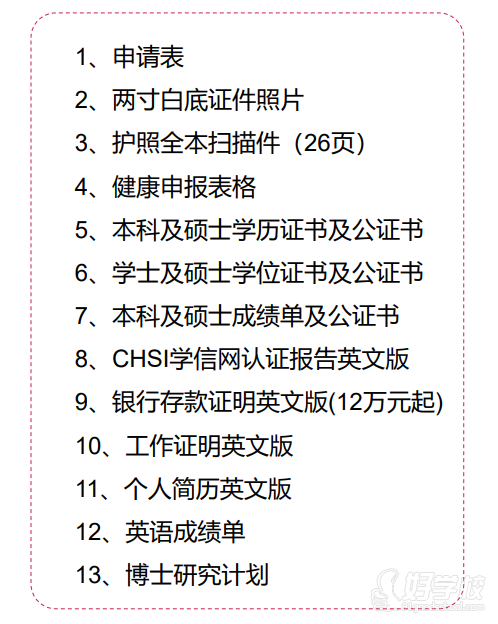 1、申请表
2、两寸白底证件照片
3、护照全本扫描件（26页）
4、健康申报表格
5、本科及硕士学历证书及公证书
6、学士及硕士学位证书及公证书
7、本科及硕士成绩单及公证书
8、CHSI学信网认证报告英文版
9、银行存款证明英文版(12万元起)
10、工作证明英文版
11、个人简历英文版
12、英语成绩单
13、博士研究计划

好学校